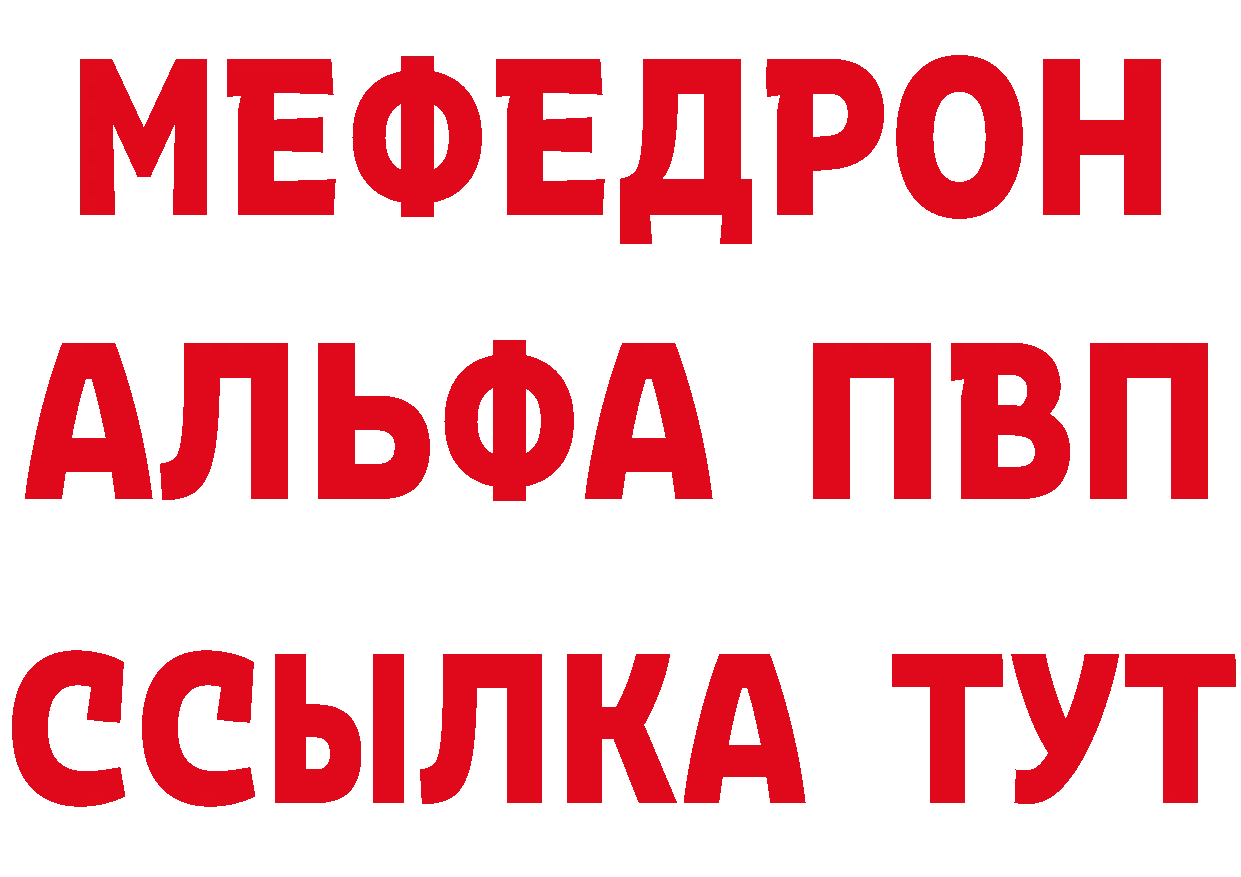 МЕФЕДРОН
АЛЬФА ПВП
ССЫЛКА ТУТ